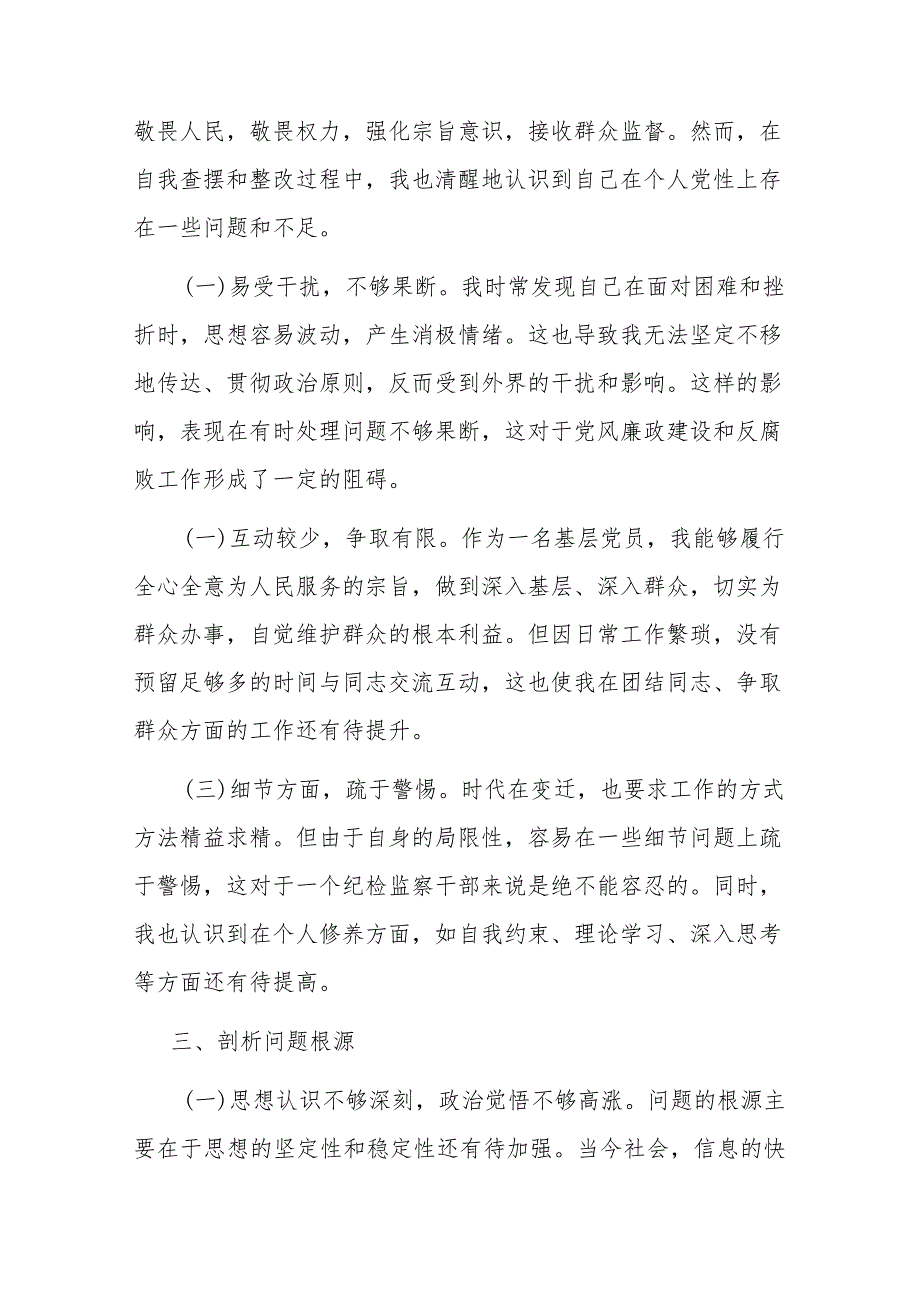 敬畏人民，敬畏权力，强化宗旨意识，接收群众监督。然而，在自我查摆和整改过程中，我也清醒地认识到自己在个人党性上存在一些问题和不足。

(一)易受干扰，不够果断。我时常发现自己在面对困难和挫折时，思想容易波动，产生消极情绪。这也导致我无法坚定不移地传达、贯彻政治原则，反而受到外界的干扰和影响。这样的影响，表现在有时处理问题不够果断，这对于党风廉政建设和反腐败工作形成了一定的阻碍。

(一)互动较少，争取有限。作为一名基层党员，我能够履行全心全意为人民服务的宗旨，做到深入基层、深入群众，切实为群众办事，自觉维护群众的根本利益。但因日常工作繁琐，没有预留足够多的时间与同志交流互动，这也使我在团结同志、争取群众方面的工作还有待提升。

(三)细节方面，疏于警惕。时代在变迁，也要求工作的方式方法精益求精。但由于自身的局限性，容易在一些细节问题上疏于警惕，这对于一个纪检监察干部来说是绝不能容忍的。同时，我也认识到在个人修养方面，如自我约束、理论学习、深入思考等方面还有待提高。

三、剖析问题根源

(一)思想认识不够深刻，政治觉悟不够高涨。问题的根源主要在于思想的坚定性和稳定性还有待加强。当今社会，信息的快